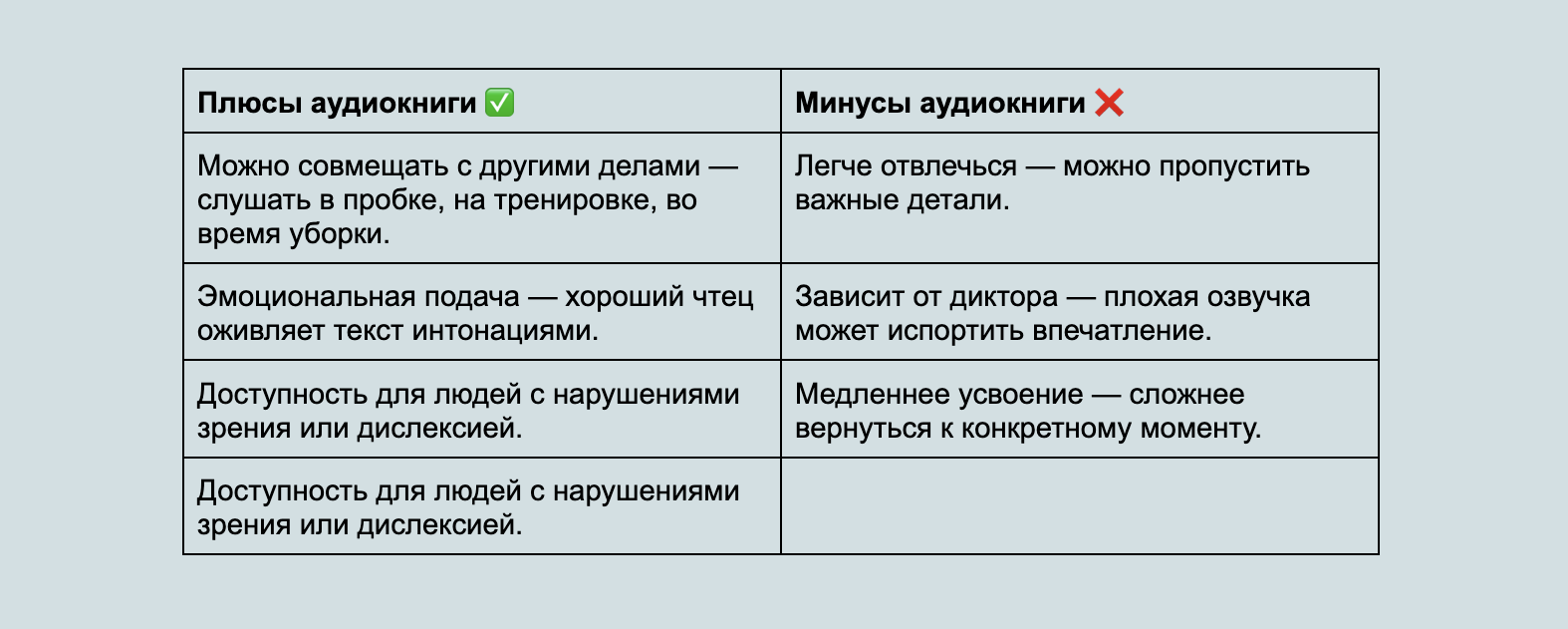 | Плюсы аудиокниги ✅ | Минусы аудиокниги ❌ |
|---|---|
| Можно совмещать с другими делами — слушать в пробке, на тренировке, во время уборки. | Легче отвлечься — можно пропустить важные детали. |
| Эмоциональная подача — хороший чтец оживляет текст интонациями. | Зависит от диктора — плохая озвучка может испортить впечатление. |
| Доступность для людей с нарушениями зрения или дислексией. | Медленнее усвоение — сложнее вернуться к конкретному моменту. |
| Доступность для людей с нарушениями зрения или дислексией. | |